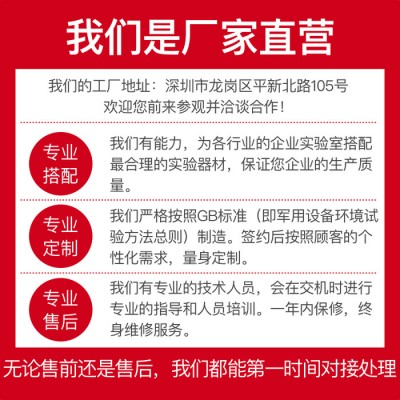 我们是厂家直营

我们的工厂地址：深圳市龙岗区平新北路105号
欢迎您前来参观并洽谈合作！

专业搭配

我们有能力，为各行业的企业实验室搭配最合理的实验器材，保证您企业的生产质量。

专业定制

我们严格按照GB标准（即军用设备环境试验方法总则）制造。签约后按照顾客的个性化需求，量身定制。

专业售后

我们有专业的技术人员，会在交机时进行专业的指导和人员培训。一年内保修，终身维修服务。

无论售前还是售后，我们都能第一时间对接处理